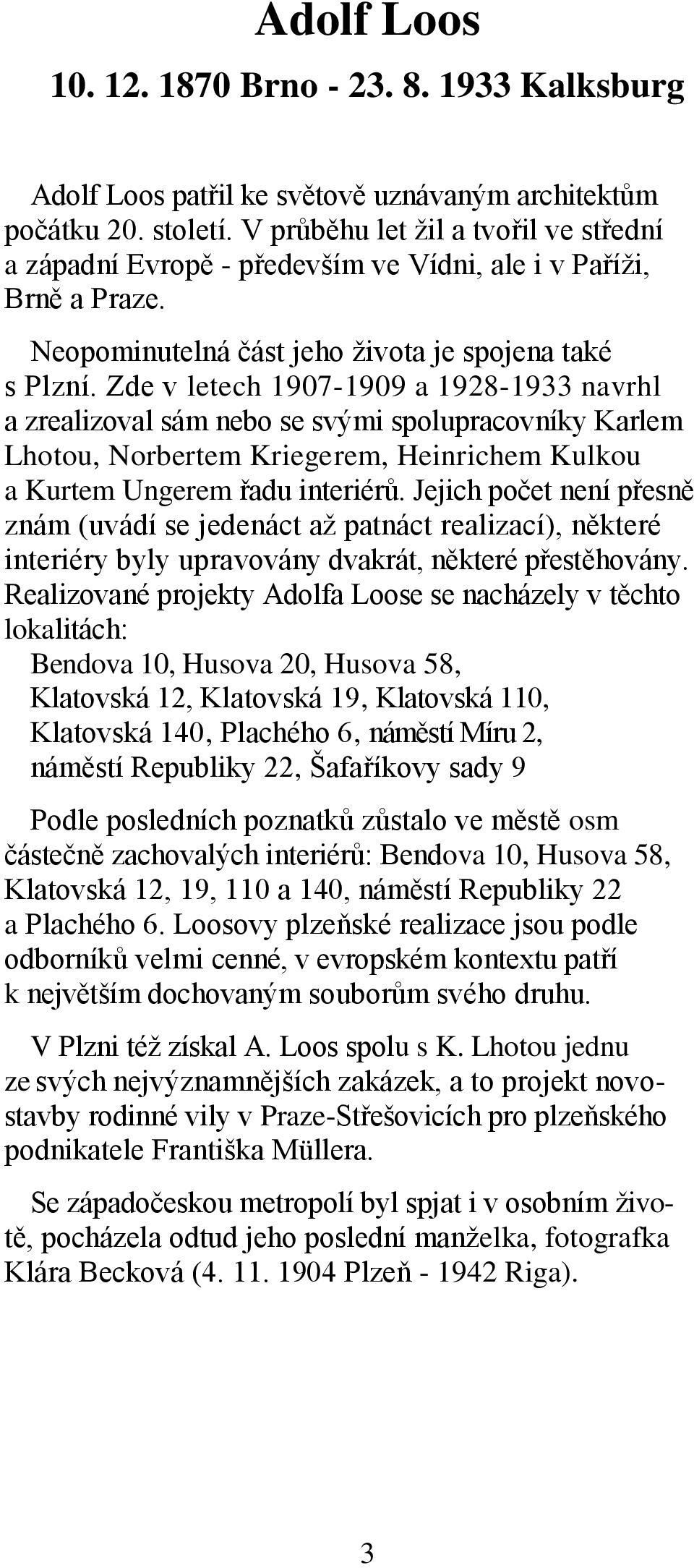 Adolf Loos

10. 12. 1870 Brno - 23. 8. 1933 Kalksburg

Adolf Loos patřil ke světově uznávaným architektům počátku 20. století. V průběhu let žil a tvořil ve střední a západní Evropě - především ve Vídni, ale i v Paříži, Brně a Praze.

Neopominutelná část jeho života je spojena také s Plzní. Zde v letech 1907-1909 a 1928-1933 navrhl a zrealizoval sám nebo se svými spolupracovníky Karlem Lhotou, Norbertem Kriegerem, Heinrichem Kulkou a Kurtem Ungerem řadu interiérů. Jejich počet není přesně znám (uvádí se jedenáct až patnáct realizací), některé interiéry byly upravovány dvakrát, některé přestěhovány. Realizované projekty Adolfa Loose se nacházely v těchto lokalitách:
Bendova 10, Husova 20, Husova 58, Klatovská 12, Klatovská 19, Klatovská 110, Klatovská 140, Plachého 6, náměstí Míru 2, náměstí Republiky 22, Šafaříkovy sady 9

Podle posledních poznatků zůstalo ve městě osm částečně zachovalých interiérů: Bendova 10, Husova 58, Klatovská 12, 19, 110 a 140, náměstí Republiky 22 a Plachého 6. Loosovy plzeňské realizace jsou podle odborníků velmi cenné, v evropském kontextu patří k největším dochovaným souborům svého druhu.

V Plzni též získal A. Loos spolu s K. Lhotou jednu ze svých nejvýznamnějších zakázek, a to projekt novostavby rodinné vily v Praze-Střešovicích pro plzeňského podnikatele Františka Müllera.

Se západočeskou metropolí byl spjat i v osobním životě, pocházela odtud jeho poslední manželka, fotografka Klára Becková (4. 11. 1904 Plzeň - 1942 Riga).

3